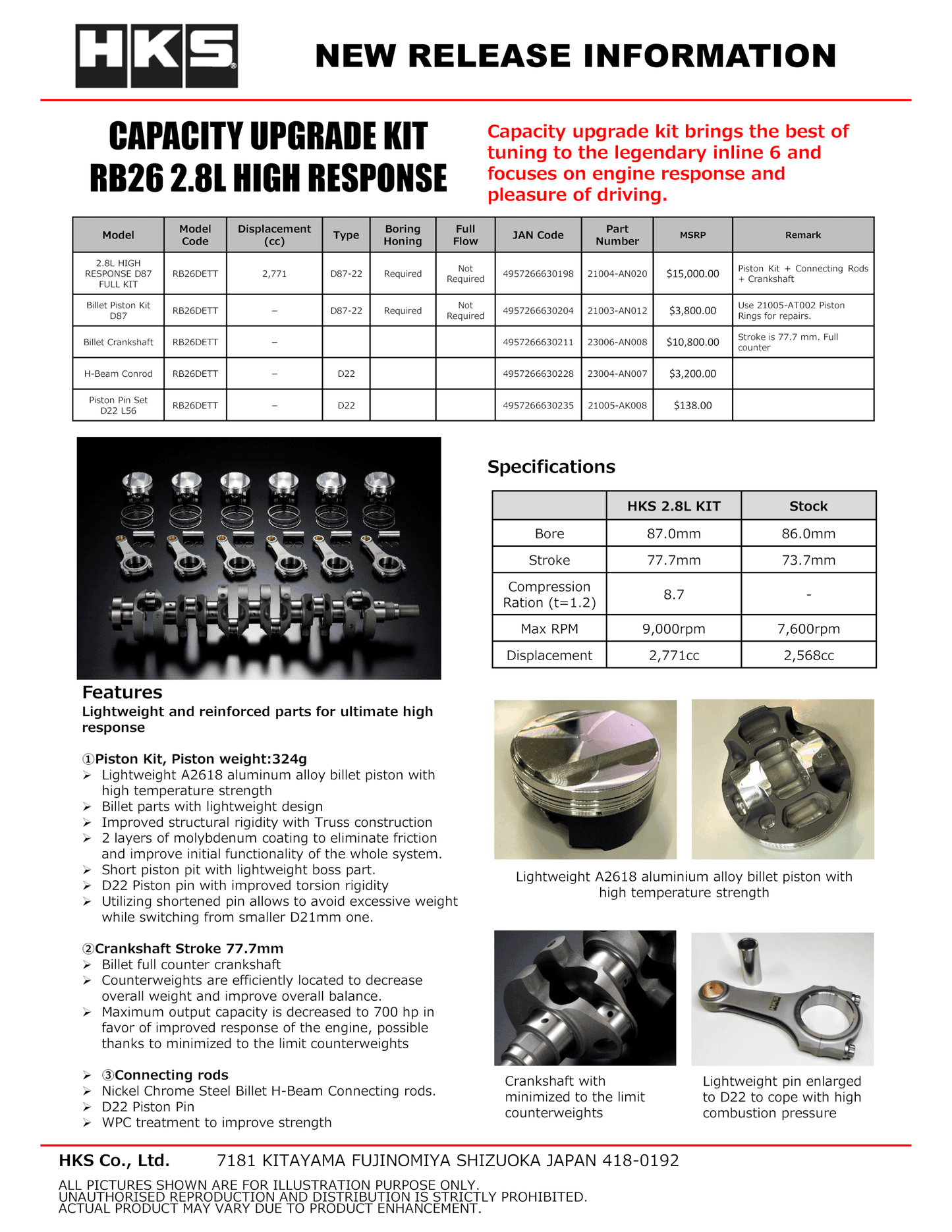 HKS

NEW RELEASE INFORMATION

CAPACITY UPGRADE KIT
RB26 2.8L HIGH RESPONSE

Capacity upgrade kit brings the best of tuning to the legendary inline 6 and focuses on engine response and pleasure of driving.

| Model | Model Code | Displacement (cc) | Type | Boring Honing | Full Flow | JAN Code | Part Number | MSRP | Remark |
|---|---|---|---|---|---|---|---|---|---|
| 2.8L HIGH RESPONSE D87 FULL KIT | RB26DETT | 2,771 | D87-22 | Required | Not Required | 4957266630198 | 21004-AN020 | $15,000.00 | Piston Kit + Connecting Rods + Crankshaft |
| Billet Piston Kit D87 | RB26DETT | – | D87-22 | Required | Not Required | 4957266630204 | 21003-AN012 | $3,800.00 | Use 21005-AT002 Piston Rings for repairs. |
| Billet Crankshaft | RB26DETT | – | | | | 4957266630211 | 23006-AN008 | $10,800.00 | Stroke is 77.7 mm. Full counter |
| H-Beam Conrod | RB26DETT | – | D22 | | | 4957266630228 | 23004-AN007 | $3,200.00 | |
| Piston Pin Set D22 L56 | RB26DETT | – | D22 | | | 4957266630235 | 21005-AK008 | $138.00 | |

Specifications

| | HKS 2.8L KIT | Stock |
|---|---|---|
| Bore | 87.0mm | 86.0mm |
| Stroke | 77.7mm | 73.7mm |
| Compression Ration (t=1.2) | 8.7 | - |
| Max RPM | 9,000rpm | 7,600rpm |
| Displacement | 2,771cc | 2,568cc |

Features
Lightweight and reinforced parts for ultimate high response

①Piston Kit, Piston weight:324g
➢ Lightweight A2618 aluminum alloy billet piston with high temperature strength
➢ Billet parts with lightweight design
➢ Improved structural rigidity with Truss construction
➢ 2 layers of molybdenum coating to eliminate friction and improve initial functionality of the whole system.
➢ Short piston pit with lightweight boss part.
➢ D22 Piston pin with improved torsion rigidity
➢ Utilizing shortened pin allows to avoid excessive weight while switching from smaller D21mm one.

②Crankshaft Stroke 77.7mm
➢ Billet full counter crankshaft
➢ Counterweights are efficiently located to decrease overall weight and improve overall balance.
➢ Maximum output capacity is decreased to 700 hp in favor of improved response of the engine, possible thanks to minimized to the limit counterweights

➢ ③Connecting rods
➢ Nickel Chrome Steel Billet H-Beam Connecting rods.
➢ D22 Piston Pin
➢ WPC treatment to improve strength

Lightweight A2618 aluminium alloy billet piston with high temperature strength

Crankshaft with minimized to the limit counterweights

Lightweight pin enlarged to D22 to cope with high combustion pressure

HKS Co., Ltd. 7181 KITAYAMA FUJINOMIYA SHIZUOKA JAPAN 418-0192

ALL PICTURES SHOWN ARE FOR ILLUSTRATION PURPOSE ONLY.
UNAUTHORISED REPRODUCTION AND DISTRIBUTION IS STRICTLY PROHIBITED.
ACTUAL PRODUCT MAY VARY DUE TO PRODUCT ENHANCEMENT.